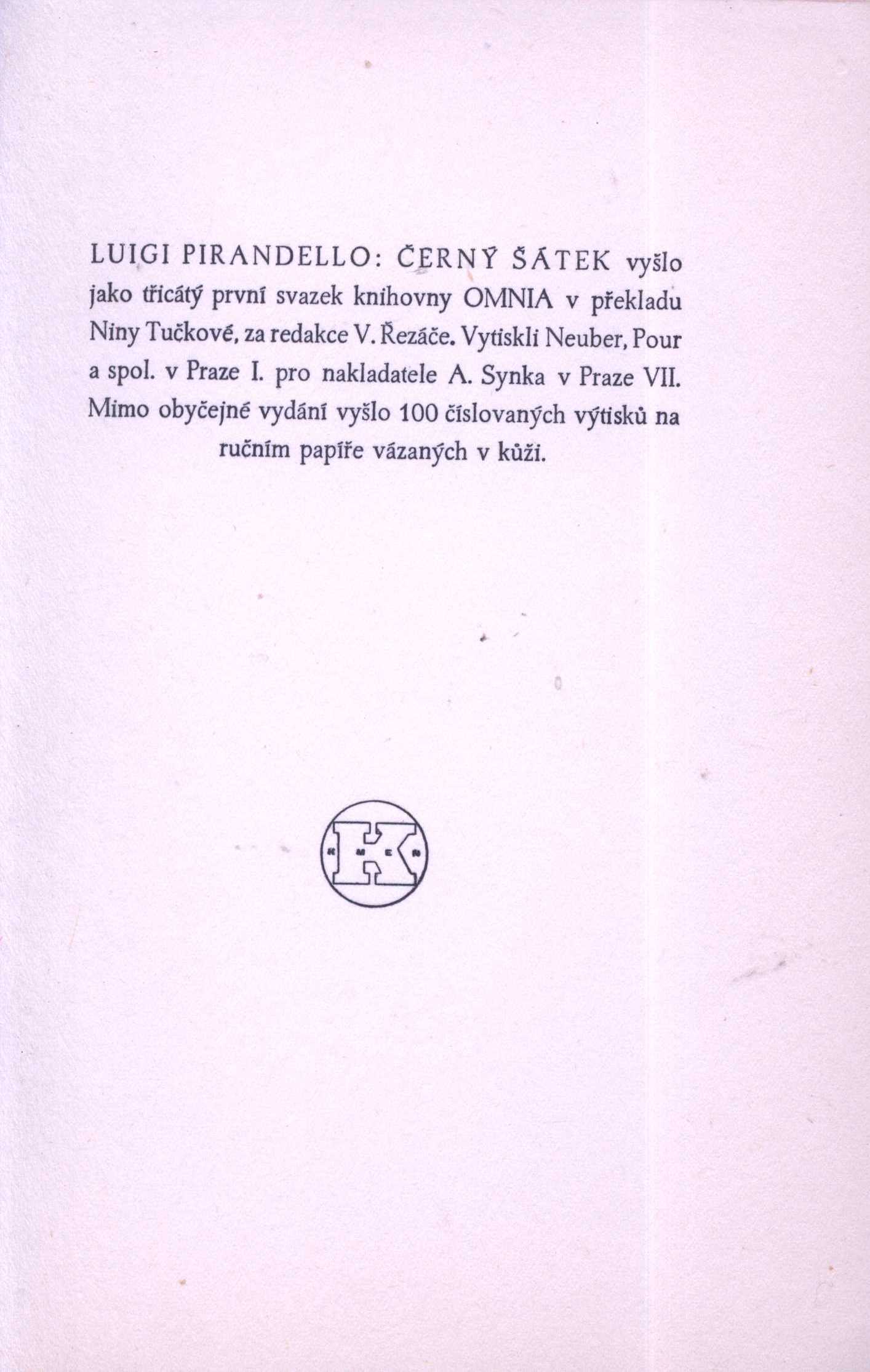 LUIGI PIRANDELLO: ČERNÝ ŠÁTEK vyšlo jako třicátý první svazek knihovny OMNIA v překladu Niny Tučkové, za redakce V. Řezáče. Vytiskli Neuber, Pour a spol. v Praze I. pro nakladatele A. Synka v Praze VII. Mimo obyčejné vydání vyšlo 100 číslovaných výtisků na ručním papíře vázaných v kůži.

K
K M E N